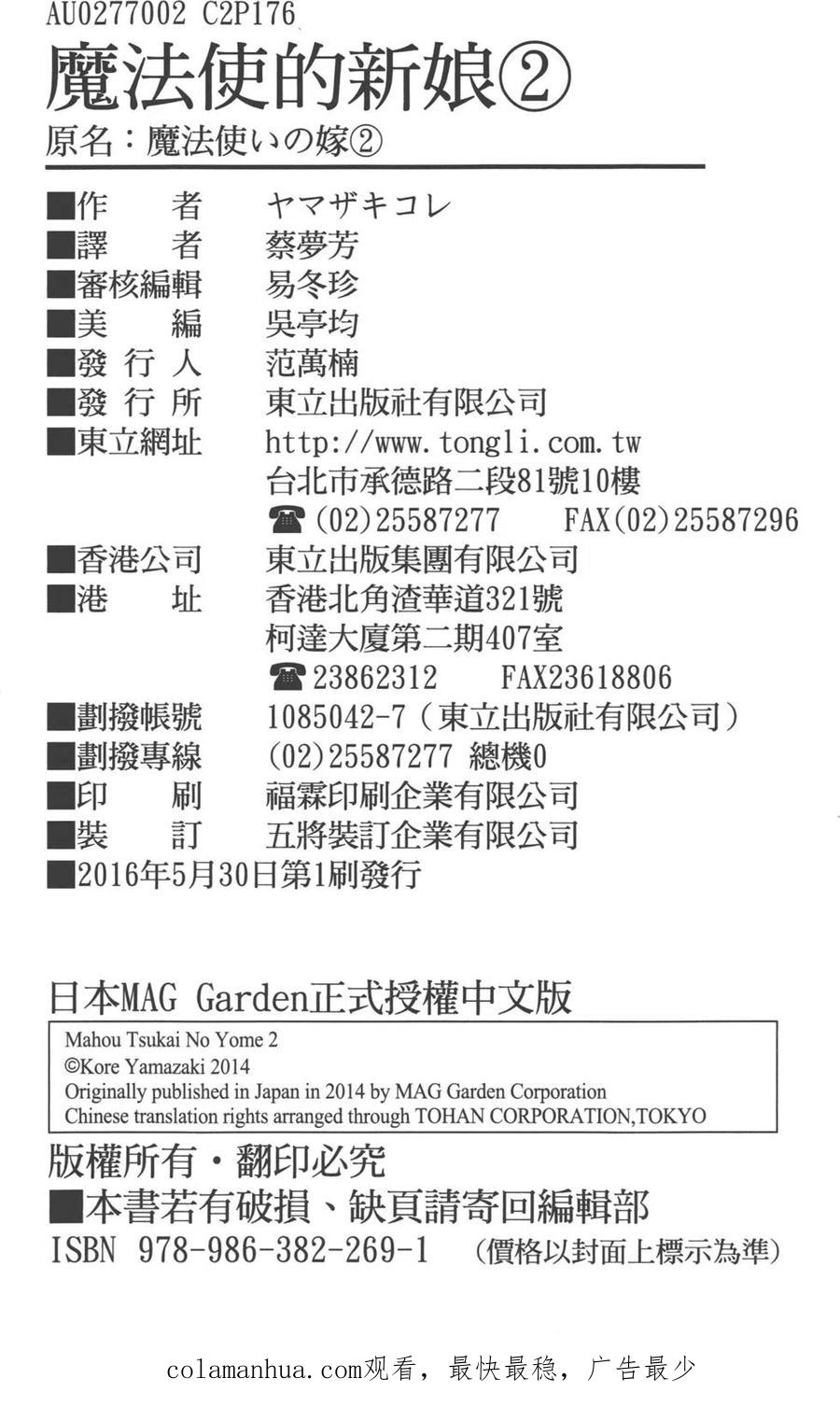 AU0277002 C2P176

魔法使的新娘②

原名：魔法使いの嫁②

■作　　者　ヤマザキコレ
■譯　　者　蔡夢芳
■審核編輯　易冬珍
■美　　編　吳亭均
■發 行 人　范萬楠
■發 行 所　東立出版社有限公司
■東立網址　http://www.tongli.com.tw
台北市承德路二段81號10樓
☎(02)25587277　FAX(02)25587296
■香港公司　東立出版集團有限公司
■港　　址　香港北角渣華道321號
柯達大廈第二期407室
☎23862312　FAX23618806
■劃撥帳號　1085042-7（東立出版社有限公司）
■劃撥專線　(02)25587277 總機0
■印　　刷　福霖印刷企業有限公司
■裝　　訂　五將裝訂企業有限公司
■2016年5月30日第1刷發行

日本MAG Garden正式授權中文版

Mahou Tsukai No Yome 2
©Kore Yamazaki 2014
Originally published in Japan in 2014 by MAG Garden Corporation
Chinese translation rights arranged through TOHAN CORPORATION,TOKYO

版權所有・翻印必究
■本書若有破損、缺頁請寄回編輯部
ISBN 978-986-382-269-1　（價格以封面上標示為準）

colamanhua.com观看，最快最稳，广告最少